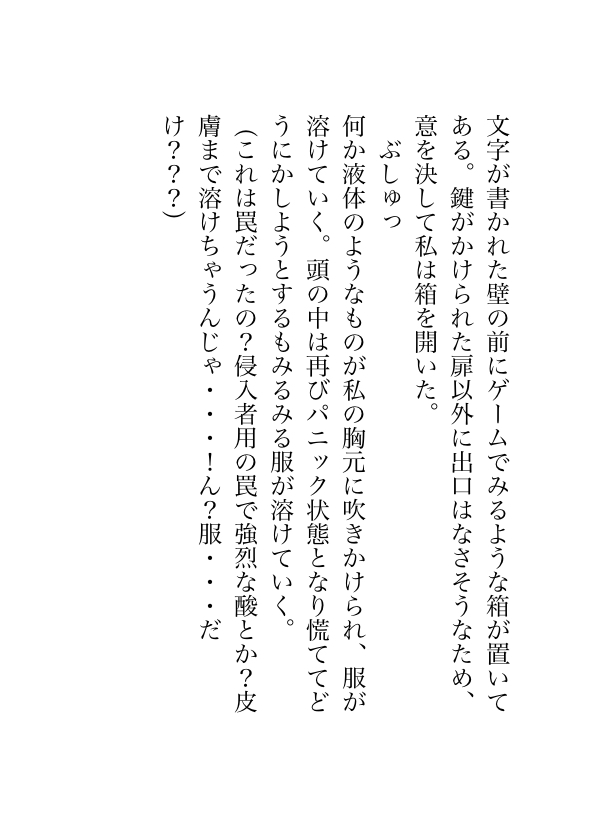 文字が書かれた壁の前にゲームでみるような箱が置いてある。鍵がかけられた扉以外に出口はなさそうなため、意を決して私は箱を開いた。

ぶしゅっ

何か液体のようなものが私の胸元に吹きかけられ、服が溶けていく。頭の中は再びパニック状態となり慌ててどうにかしようとするもみるみる服が溶けていく。

（これは罠だったの？侵入者用の罠で強烈な酸とか？皮膚まで溶けちゃうんじゃ・・・！ん？服・・・だけ？？？）